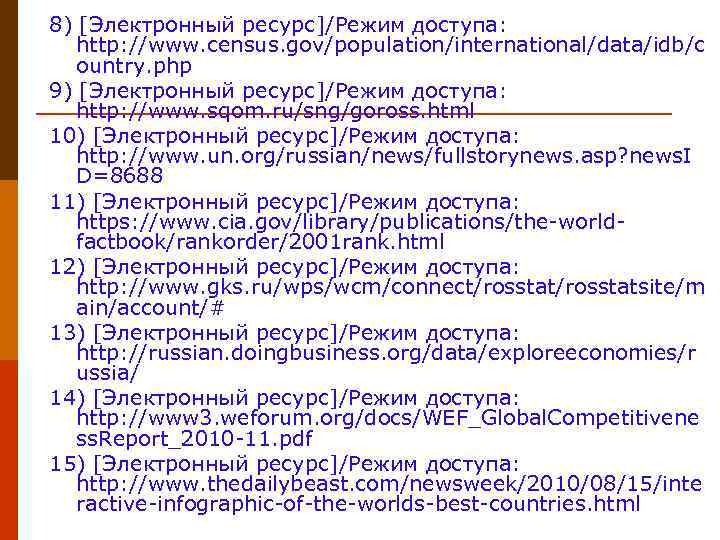 8) [Электронный ресурс]/Режим доступа: http://www.census.gov/population/international/data/idb/country.php

9) [Электронный ресурс]/Режим доступа: http://www.sqom.ru/sng/goross.html

10) [Электронный ресурс]/Режим доступа: http://www.un.org/russian/news/fullstorynews.asp?newsID=8688

11) [Электронный ресурс]/Режим доступа: https://www.cia.gov/library/publications/the-world-factbook/rankorder/2001rank.html

12) [Электронный ресурс]/Режим доступа: http://www.gks.ru/wps/wcm/connect/rosstat/rosstatsite/main/account/#

13) [Электронный ресурс]/Режим доступа: http://russian.doingbusiness.org/data/exploreeconomies/russia/

14) [Электронный ресурс]/Режим доступа: http://www3.weforum.org/docs/WEF_GlobalCompetitivenessReport_2010-11.pdf

15) [Электронный ресурс]/Режим доступа: http://www.thedailybeast.com/newsweek/2010/08/15/interactive-infographic-of-the-worlds-best-countries.html